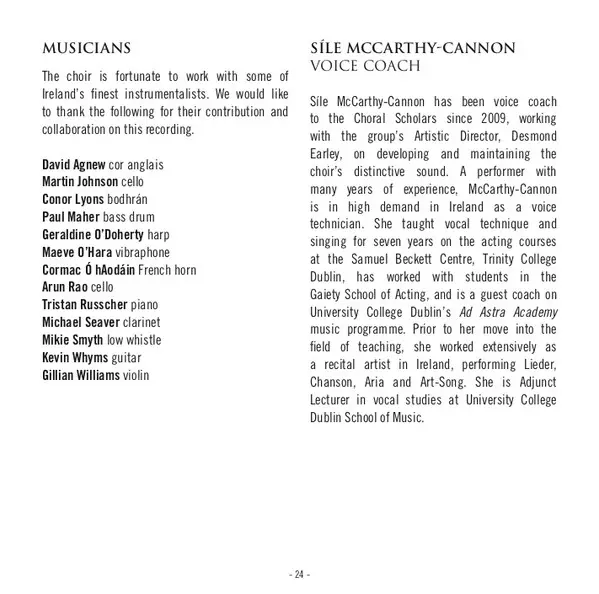 MUSICIANS

The choir is fortunate to work with some of Ireland's finest instrumentalists. We would like to thank the following for their contribution and collaboration on this recording.

David Agnew cor anglais
Martin Johnson cello
Conor Lyons bodhrán
Paul Maher bass drum
Geraldine O'Doherty harp
Maeve O'Hara vibraphone
Cormac Ó hAodáin French horn
Arun Rao cello
Tristan Russcher piano
Michael Seaver clarinet
Mikie Smyth low whistle
Kevin Whyms guitar
Gillian Williams violin

SÍLE MCCARTHY-CANNON
VOICE COACH

Síle McCarthy-Cannon has been voice coach to the Choral Scholars since 2009, working with the group's Artistic Director, Desmond Earley, on developing and maintaining the choir's distinctive sound. A performer with many years of experience, McCarthy-Cannon is in high demand in Ireland as a voice technician. She taught vocal technique and singing for seven years on the acting courses at the Samuel Beckett Centre, Trinity College Dublin, has worked with students in the Gaiety School of Acting, and is a guest coach on University College Dublin's Ad Astra Academy music programme. Prior to her move into the field of teaching, she worked extensively as a recital artist in Ireland, performing Lieder, Chanson, Aria and Art-Song. She is Adjunct Lecturer in vocal studies at University College Dublin School of Music.

- 24 -